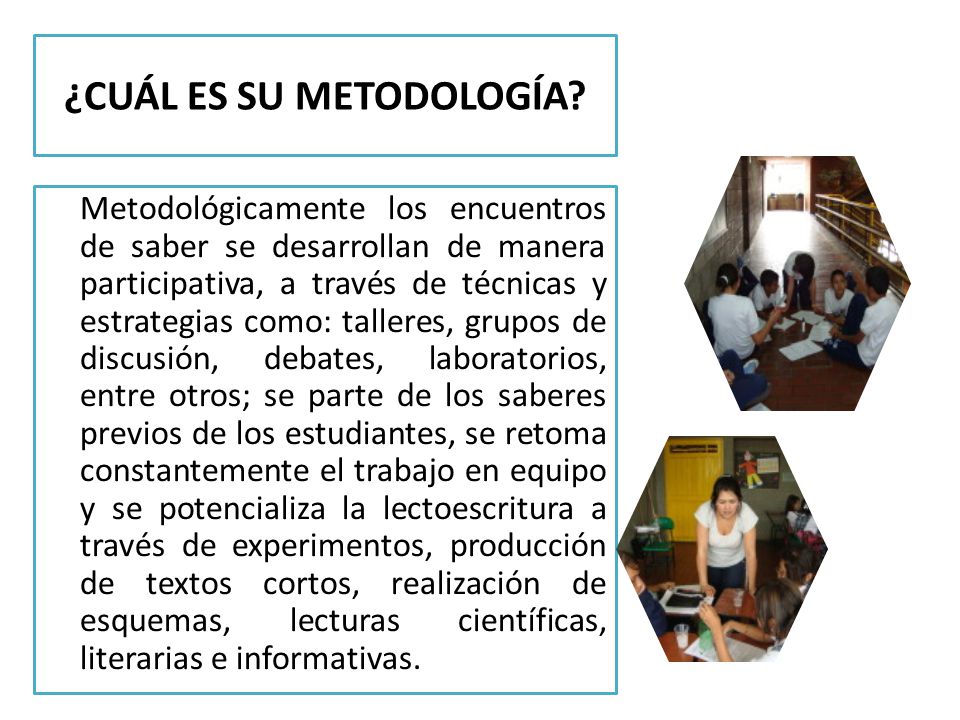 ¿CUÁL ES SU METODOLOGÍA?

Metodológicamente los encuentros de saber se desarrollan de manera participativa, a través de técnicas y estrategias como: talleres, grupos de discusión, debates, laboratorios, entre otros; se parte de los saberes previos de los estudiantes, se retoma constantemente el trabajo en equipo y se potencializa la lectoescritura a través de experimentos, producción de textos cortos, realización de esquemas, lecturas científicas, literarias e informativas.